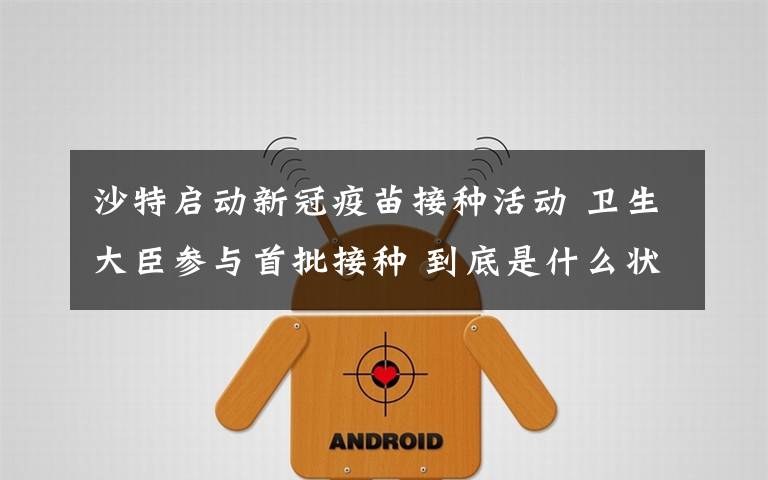 沙特启动新冠疫苗接种活动 卫生大臣参与首批接种 到底是什么状

ANDROID